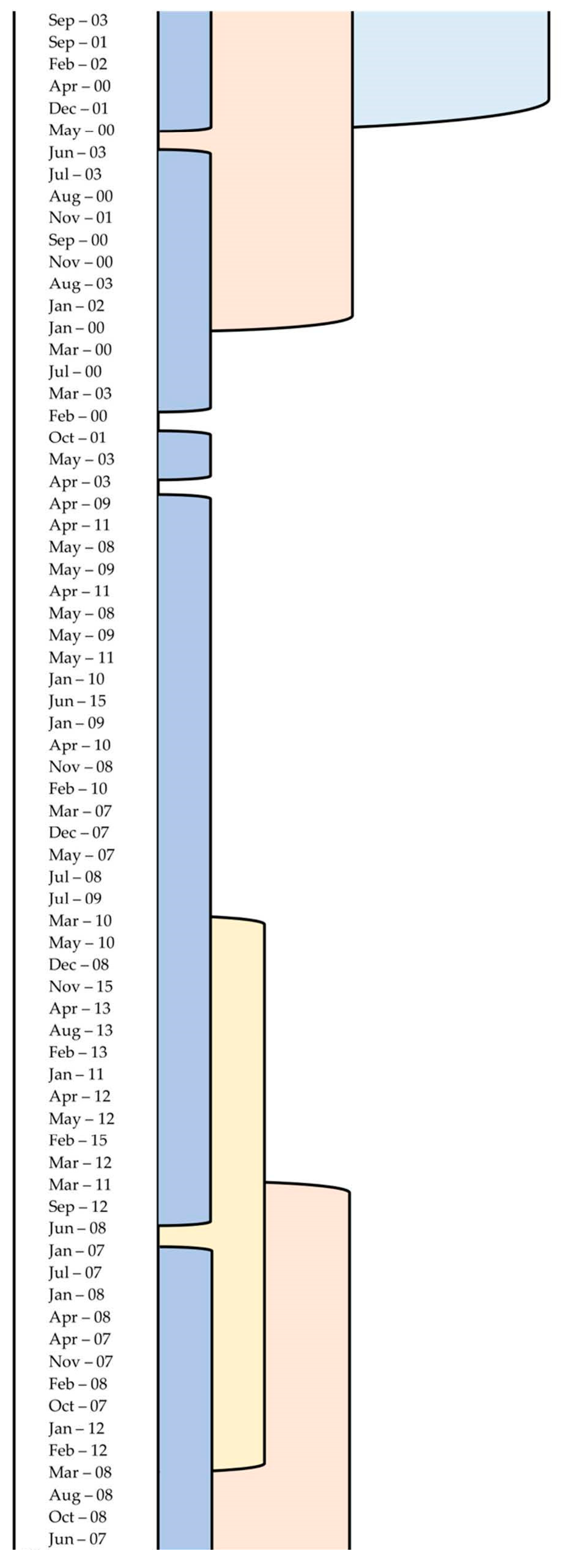 Sep – 03
Sep – 01
Feb – 02
Apr – 00
Dec – 01
May – 00
Jun – 03
Jul – 03
Aug – 00
Nov – 01
Sep – 00
Nov – 00
Aug – 03
Jan – 02
Jan – 00
Mar – 00
Jul – 00
Mar – 03
Feb – 00
Oct – 01
May – 03
Apr – 03
Apr – 09
Apr – 11
May – 08
May – 09
Apr – 11
May – 08
May – 09
May – 11
Jan – 10
Jun – 15
Jan – 09
Apr – 10
Nov – 08
Feb – 10
Mar – 07
Dec – 07
May – 07
Jul – 08
Jul – 09
Mar – 10
May – 10
Dec – 08
Nov – 15
Apr – 13
Aug – 13
Feb – 13
Jan – 11
Apr – 12
May – 12
Feb – 15
Mar – 12
Mar – 11
Sep – 12
Jun – 08
Jan – 07
Jul – 07
Jan – 08
Apr – 08
Apr – 07
Nov – 07
Feb – 08
Oct – 07
Jan – 12
Feb – 12
Mar – 08
Aug – 08
Oct – 08
Jun – 07